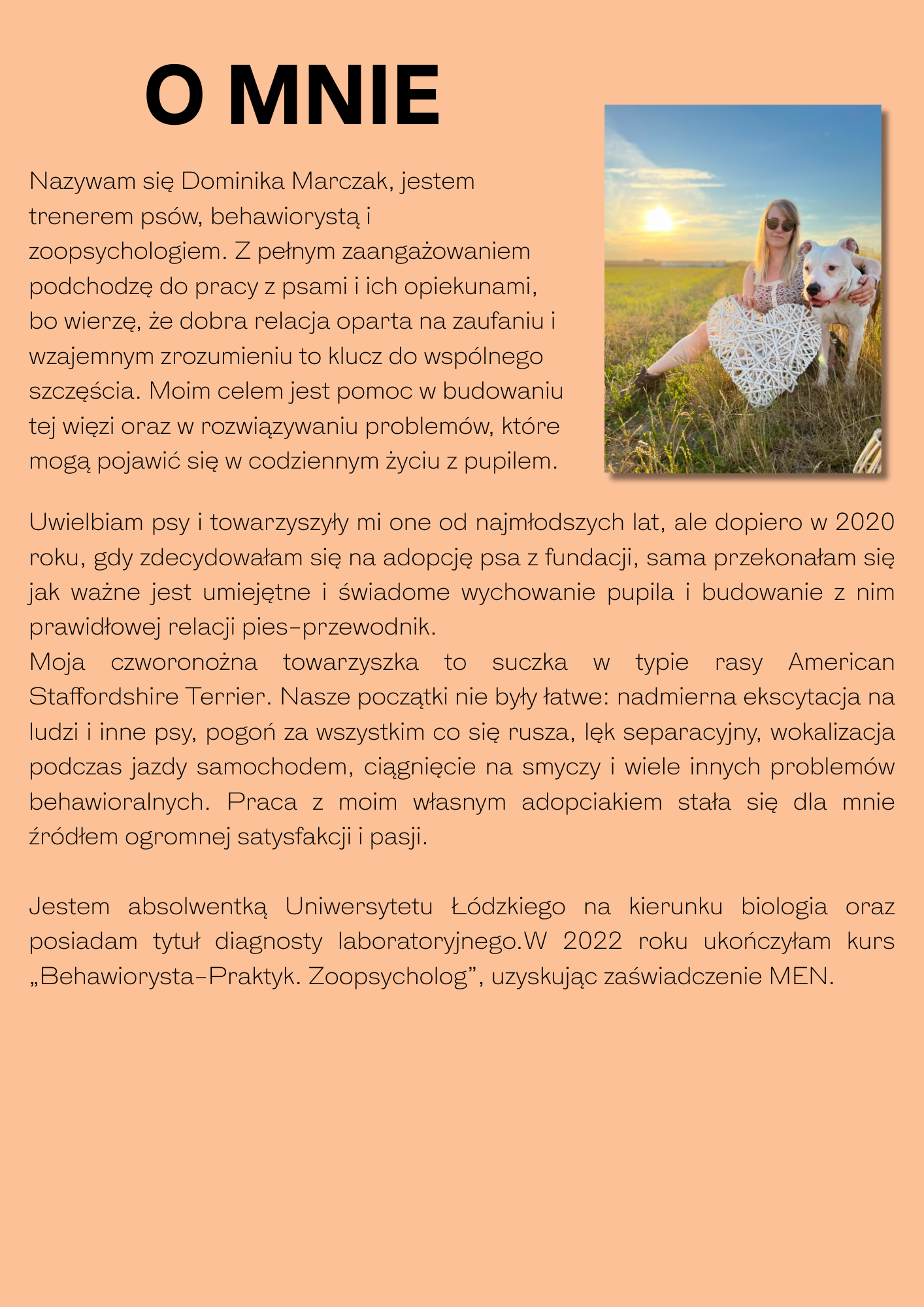 O MNIE

Nazywam się Dominika Marczak, jestem trenerem psów, behawiorystą i zoopsychologiem. Z pełnym zaangażowaniem podchodzę do pracy z psami i ich opiekunami, bo wierzę, że dobra relacja oparta na zaufaniu i wzajemnym zrozumieniu to klucz do wspólnego szczęścia. Moim celem jest pomoc w budowaniu tej więzi oraz w rozwiązywaniu problemów, które mogą pojawić się w codziennym życiu z pupilem.

Uwielbiam psy i towarzyszyły mi one od najmłodszych lat, ale dopiero w 2020 roku, gdy zdecydowałam się na adopcję psa z fundacji, sama przekonałam się jak ważne jest umiejętne i świadome wychowanie pupila i budowanie z nim prawidłowej relacji pies-przewodnik.
Moja czworonożna towarzyszka to suczka w typie rasy American Staffordshire Terrier. Nasze początki nie były łatwe: nadmierna ekscytacja na ludzi i inne psy, pogoń za wszystkim co się rusza, lęk separacyjny, wokalizacja podczas jazdy samochodem, ciągnięcie na smyczy i wiele innych problemów behawioralnych. Praca z moim własnym adopciakiem stała się dla mnie źródłem ogromnej satysfakcji i pasji.

Jestem absolwentką Uniwersytetu Łódzkiego na kierunku biologia oraz posiadam tytuł diagnosty laboratoryjnego.W 2022 roku ukończyłam kurs „Behawiorysta-Praktyk. Zoopsycholog”, uzyskując zaświadczenie MEN.